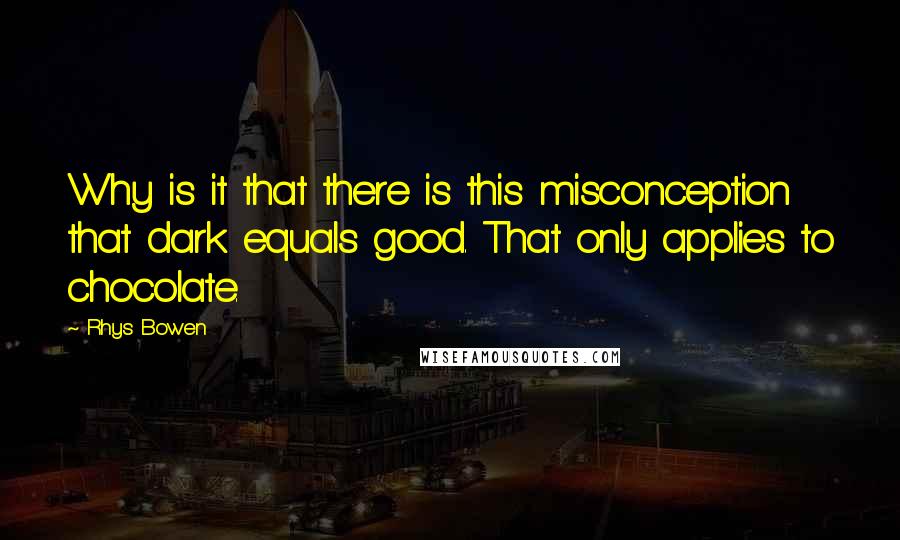 Why is it that there is this misconception that dark equals good. That only applies to chocolate.

~ Rhys Bowen

WISEFAMOUSQUOTES.COM